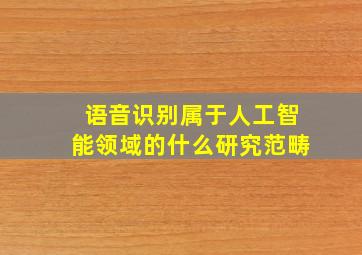 语音识别属于人工智能领域的什么研究范畴